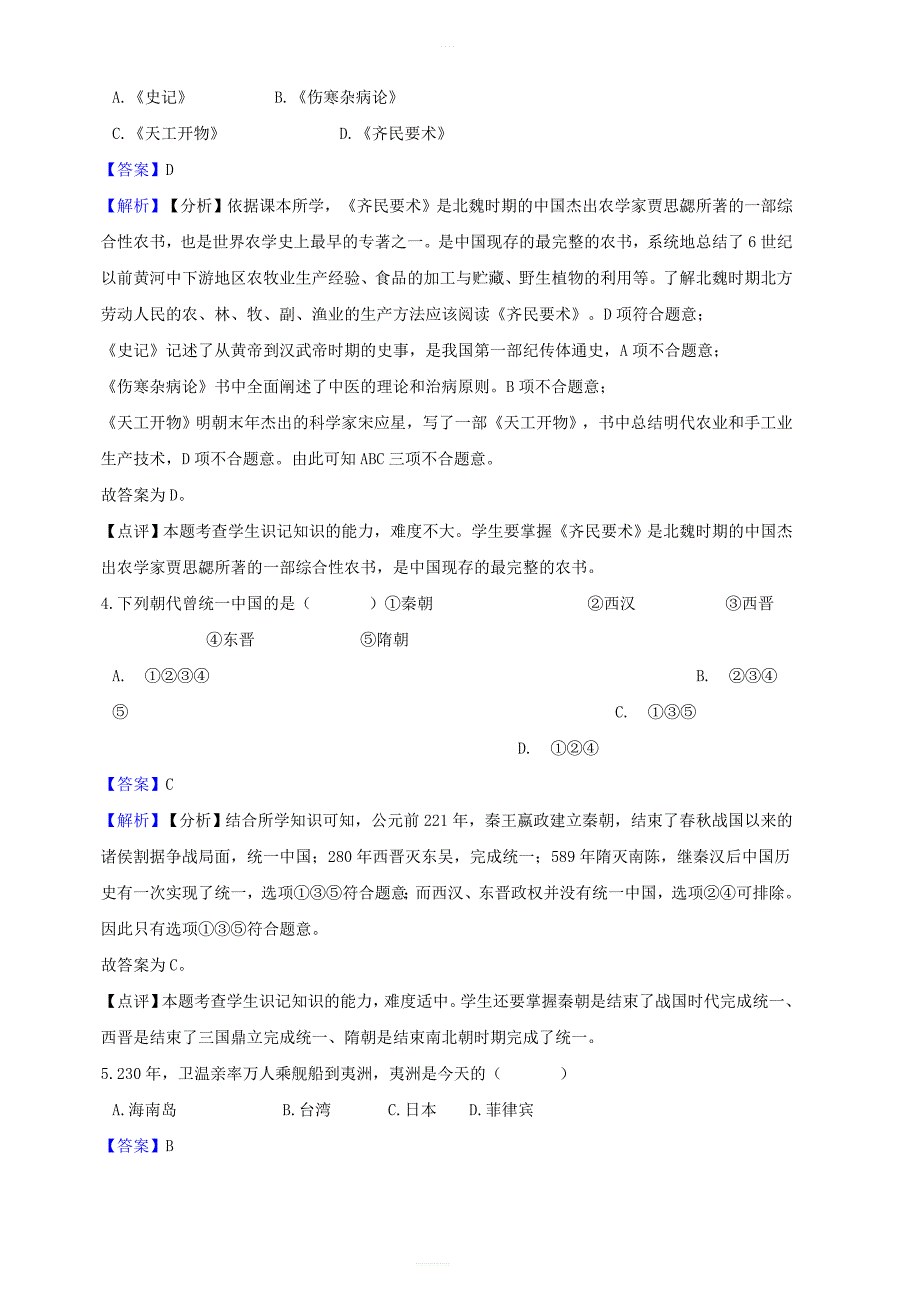 A.《史记》　　B.《伤寒杂病论》

C.《天工开物》　　D.《齐民要术》

【答案】D

【解析】【分析】依据课本所学，《齐民要术》是北魏时期的中国杰出农学家贾思勰所著的一部综合性农书，也是世界农学史上最早的专著之一。是中国现存的最完整的农书，系统地总结了6世纪以前黄河中下游地区农牧业生产经验、食品的加工与贮藏、野生植物的利用等。了解北魏时期北方劳动人民的农、林、牧、副、渔业的生产方法应该阅读《齐民要术》。D项符合题意；

《史记》记述了从黄帝到汉武帝时期的史事，是我国第一部纪传体通史，A项不合题意；

《伤寒杂病论》书中全面阐述了中医的理论和治病原则。B项不合题意；

《天工开物》明朝末年杰出的科学家宋应星，写了一部《天工开物》，书中总结明代农业和手工业生产技术，D项不合题意。由此可知ABC三项不合题意。

故答案为D。

【点评】本题考查学生识记知识的能力，难度不大。学生要掌握《齐民要术》是北魏时期的中国杰出农学家贾思勰所著的一部综合性农书，是中国现存的最完整的农书。

4.下列朝代曾统一中国的是（　　）①秦朝　　②西汉　　③西晋　　④东晋　　⑤隋朝

A. ①②③④　　B. ②③④⑤　　C. ①③⑤　　D. ①②④

【答案】C

【解析】【分析】结合所学知识可知，公元前221年，秦王嬴政建立秦朝，结束了春秋战国以来的诸侯割据争战局面，统一中国；280年西晋灭东吴，完成统一；589年隋灭南陈，继秦汉后中国历史有一次实现了统一，选项①③⑤符合题意；而西汉、东晋政权并没有统一中国，选项②④可排除。因此只有选项①③⑤符合题意。

故答案为C。

【点评】本题考查学生识记知识的能力，难度适中。学生还要掌握秦朝是结束了战国时代完成统一、西晋是结束了三国鼎立完成统一、隋朝是结束南北朝时期完成了统一。

5.230年，卫温亲率万人乘舰船到夷洲，夷洲是今天的（　　）

A.海南岛　　B.台湾　　C.日本　　D.菲律宾

【答案】B